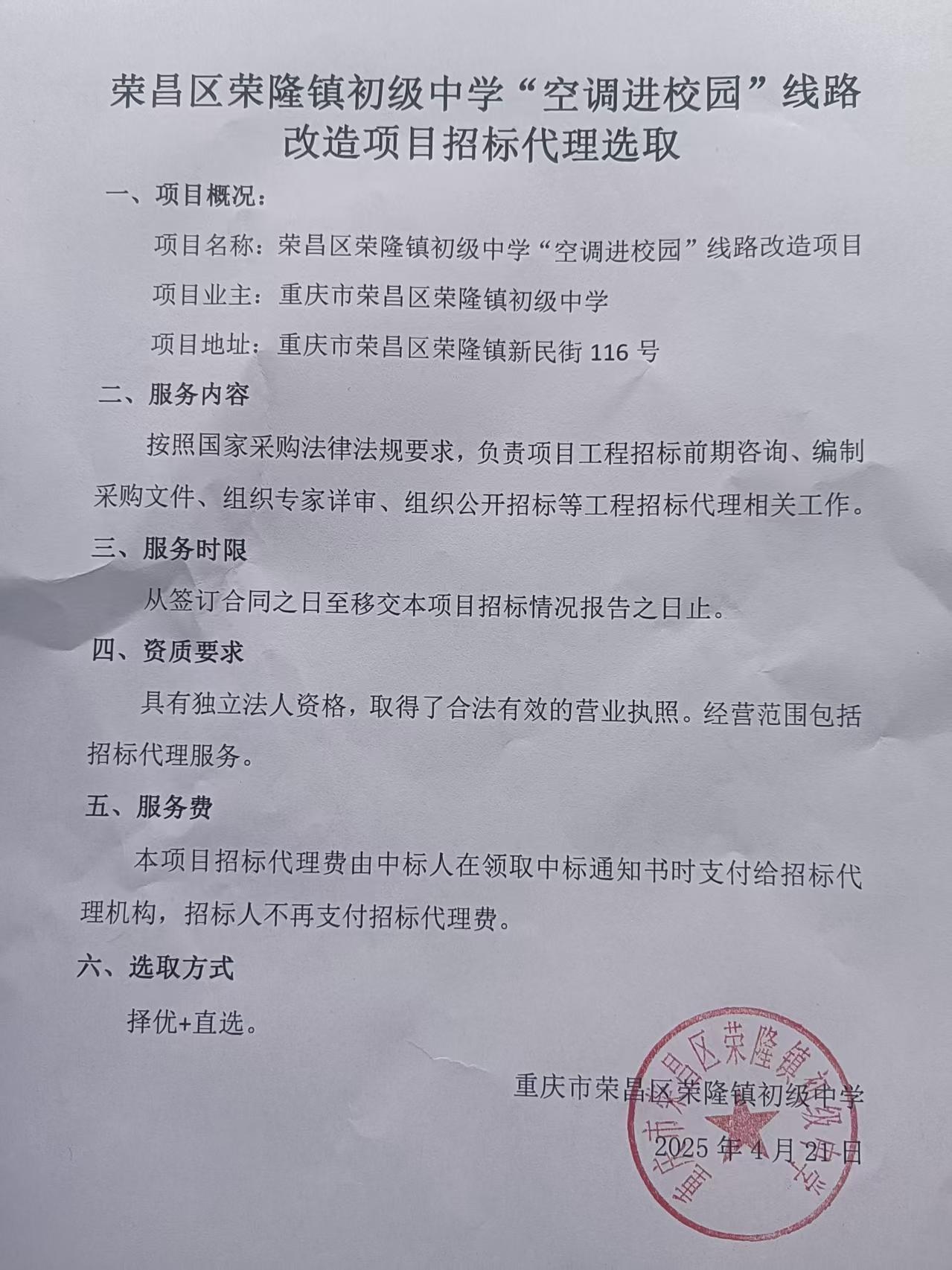 荣昌区荣隆镇初级中学“空调进校园”线路改造项目招标代理选取

一、项目概况：

项目名称：荣昌区荣隆镇初级中学“空调进校园”线路改造项目

项目业主：重庆市荣昌区荣隆镇初级中学

项目地址：重庆市荣昌区荣隆镇新民街 116 号

二、服务内容

按照国家采购法律法规要求，负责项目工程招标前期咨询、编制采购文件、组织专家详审、组织公开招标等工程招标代理相关工作。

三、服务时限

从签订合同之日至移交本项目招标情况报告之日止。

四、资质要求

具有独立法人资格，取得了合法有效的营业执照。经营范围包括招标代理服务。

五、服务费

本项目招标代理费由中标人在领取中标通知书时支付给招标代理机构，招标人不再支付招标代理费。

六、选取方式

择优+直选。

重庆市荣昌区荣隆镇初级中学

2025 年 4 月 21 日

重庆市荣昌区荣隆镇初级中学